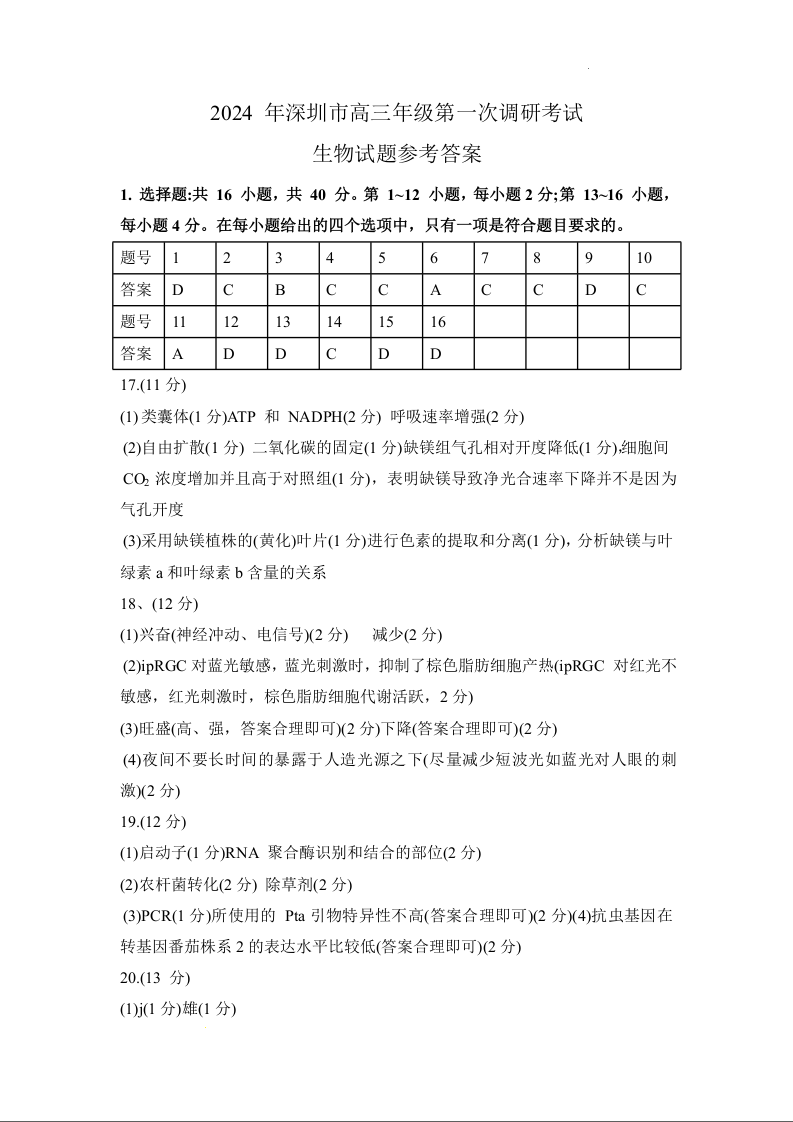 2024 年深圳市高三年级第一次调研考试

生物试题参考答案

1. 选择题:共 16 小题，共 40 分。第 1~12 小题，每小题 2 分;第 13~16 小题，每小题 4 分。在每小题给出的四个选项中，只有一项是符合题目要求的。

| 题号 | 1 | 2 | 3 | 4 | 5 | 6 | 7 | 8 | 9 | 10 |
|---|---|---|---|---|---|---|---|---|---|---|
| 答案 | D | C | B | C | C | A | C | C | D | C |
| 题号 | 11 | 12 | 13 | 14 | 15 | 16 | | | | |
| 答案 | A | D | D | C | D | D | | | | |

17.(11 分)

(1)类囊体(1 分)ATP 和 NADPH(2 分) 呼吸速率增强(2 分)

(2)自由扩散(1 分) 二氧化碳的固定(1 分)缺镁组气孔相对开度降低(1 分),细胞间 $CO_2$ 浓度增加并且高于对照组(1 分)，表明缺镁导致净光合速率下降并不是因为气孔开度

(3)采用缺镁植株的(黄化)叶片(1 分)进行色素的提取和分离(1 分)，分析缺镁与叶绿素 a 和叶绿素 b 含量的关系

18、(12 分)

(1)兴奋(神经冲动、电信号)(2 分) 减少(2 分)

(2)ipRGC 对蓝光敏感，蓝光刺激时，抑制了棕色脂肪细胞产热(ipRGC 对红光不敏感，红光刺激时，棕色脂肪细胞代谢活跃，2 分)

(3)旺盛(高、强，答案合理即可)(2 分)下降(答案合理即可)(2 分)

(4)夜间不要长时间的暴露于人造光源之下(尽量减少短波光如蓝光对人眼的刺激)(2 分)

19.(12 分)

(1)启动子(1 分)RNA 聚合酶识别和结合的部位(2 分)

(2)农杆菌转化(2 分) 除草剂(2 分)

(3)PCR(1 分)所使用的 Pta 引物特异性不高(答案合理即可)(2 分)(4)抗虫基因在转基因番茄株系 2 的表达水平比较低(答案合理即可)(2 分)

20.(13 分)

(1)j(1 分)雄(1 分)